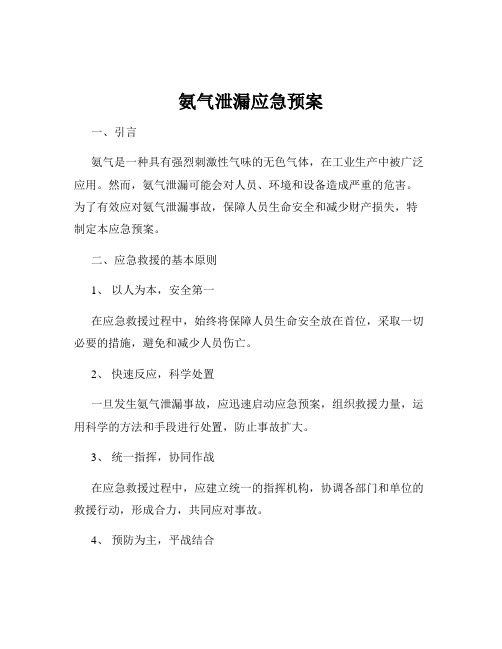 氨气泄漏应急预案

一、引言

氨气是一种具有强烈刺激性气味的无色气体，在工业生产中被广泛应用。然而，氨气泄漏可能会对人员、环境和设备造成严重的危害。为了有效应对氨气泄漏事故，保障人员生命安全和减少财产损失，特制定本应急预案。

二、应急救援的基本原则

1、 以人为本，安全第一

在应急救援过程中，始终将保障人员生命安全放在首位，采取一切必要的措施，避免和减少人员伤亡。

2、 快速反应，科学处置

一旦发生氨气泄漏事故，应迅速启动应急预案，组织救援力量，运用科学的方法和手段进行处置，防止事故扩大。

3、 统一指挥，协同作战

在应急救援过程中，应建立统一的指挥机构，协调各部门和单位的救援行动，形成合力，共同应对事故。

4、 预防为主，平战结合